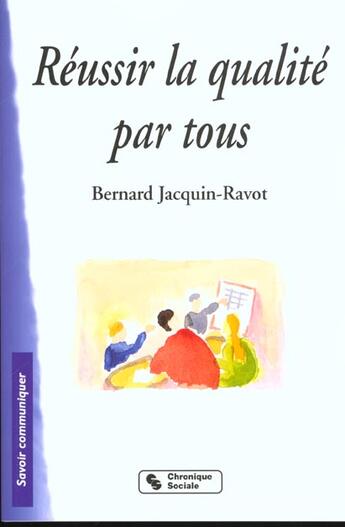 Réussir la qualité par tous

Bernard Jacquin-Ravot

Savoir communiquer

Chronique Sociale